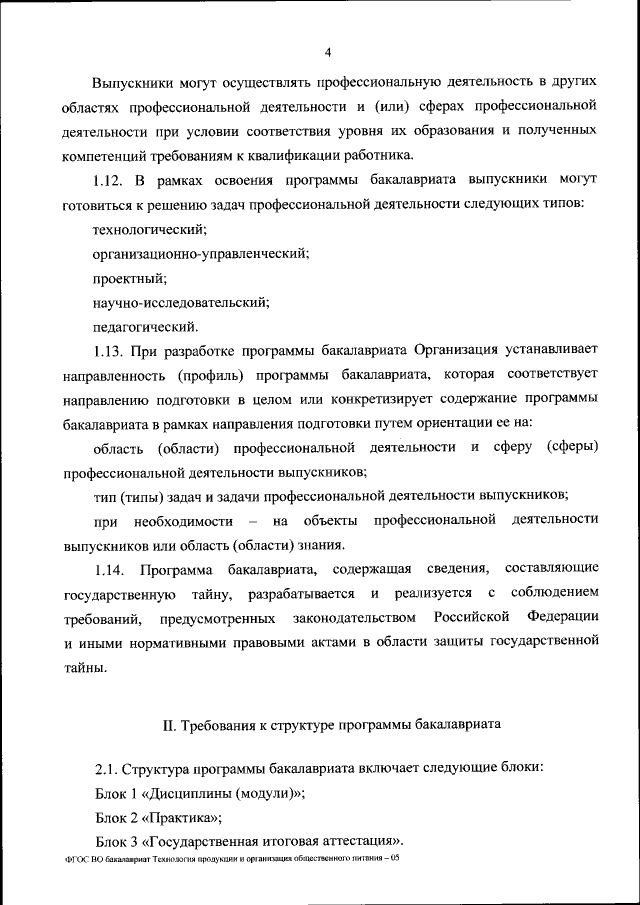 4

Выпускники могут осуществлять профессиональную деятельность в других областях профессиональной деятельности и (или) сферах профессиональной деятельности при условии соответствия уровня их образования и полученных компетенций требованиям к квалификации работника.

1.12. В рамках освоения программы бакалавриата выпускники могут готовиться к решению задач профессиональной деятельности следующих типов:

технологический;

организационно-управленческий;

проектный;

научно-исследовательский;

педагогический.

1.13. При разработке программы бакалавриата Организация устанавливает направленность (профиль) программы бакалавриата, которая соответствует направлению подготовки в целом или конкретизирует содержание программы бакалавриата в рамках направления подготовки путем ориентации ее на:

область (области) профессиональной деятельности и сферу (сферы) профессиональной деятельности выпускников;

тип (типы) задач и задачи профессиональной деятельности выпускников;

при необходимости – на объекты профессиональной деятельности выпускников или область (области) знания.

1.14. Программа бакалавриата, содержащая сведения, составляющие государственную тайну, разрабатывается и реализуется с соблюдением требований, предусмотренных законодательством Российской Федерации и иными нормативными правовыми актами в области защиты государственной тайны.

II. Требования к структуре программы бакалавриата

2.1. Структура программы бакалавриата включает следующие блоки:

Блок 1 «Дисциплины (модули)»;

Блок 2 «Практика»;

Блок 3 «Государственная итоговая аттестация».

ФГОС ВО бакалавриат Технология продукции и организация общественного питания – 05